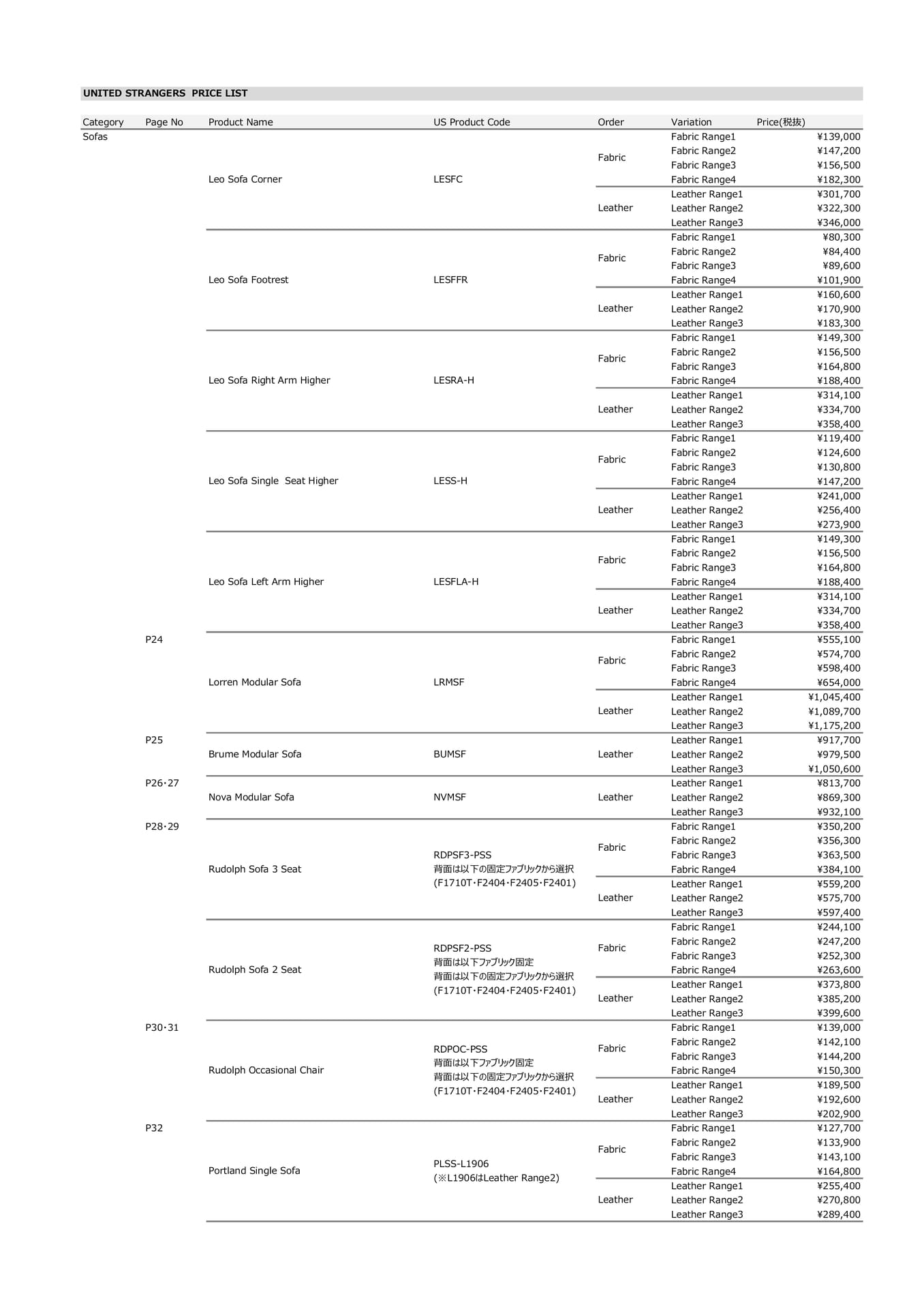 UNITED STRANGERS PRICE LIST

| Category | Page No | Product Name | US Product Code | Order | Variation | Price(税抜) |
|---|---|---|---|---|---|---|
| Sofas | | Leo Sofa Corner | LESFC | Fabric | Fabric Range1 | ¥139,000 |
| | | | | | Fabric Range2 | ¥147,200 |
| | | | | | Fabric Range3 | ¥156,500 |
| | | | | | Fabric Range4 | ¥182,300 |
| | | | | Leather | Leather Range1 | ¥301,700 |
| | | | | | Leather Range2 | ¥322,300 |
| | | | | | Leather Range3 | ¥346,000 |
| | | Leo Sofa Footrest | LESFFR | Fabric | Fabric Range1 | ¥80,300 |
| | | | | | Fabric Range2 | ¥84,400 |
| | | | | | Fabric Range3 | ¥89,600 |
| | | | | | Fabric Range4 | ¥101,900 |
| | | | | Leather | Leather Range1 | ¥160,600 |
| | | | | | Leather Range2 | ¥170,900 |
| | | | | | Leather Range3 | ¥183,300 |
| | | Leo Sofa Right Arm Higher | LESRA-H | Fabric | Fabric Range1 | ¥149,300 |
| | | | | | Fabric Range2 | ¥156,500 |
| | | | | | Fabric Range3 | ¥164,800 |
| | | | | | Fabric Range4 | ¥188,400 |
| | | | | Leather | Leather Range1 | ¥314,100 |
| | | | | | Leather Range2 | ¥334,700 |
| | | | | | Leather Range3 | ¥358,400 |
| | | Leo Sofa Single Seat Higher | LESS-H | Fabric | Fabric Range1 | ¥119,400 |
| | | | | | Fabric Range2 | ¥124,600 |
| | | | | | Fabric Range3 | ¥130,800 |
| | | | | | Fabric Range4 | ¥147,200 |
| | | | | Leather | Leather Range1 | ¥241,000 |
| | | | | | Leather Range2 | ¥256,400 |
| | | | | | Leather Range3 | ¥273,900 |
| | | Leo Sofa Left Arm Higher | LESFLA-H | Fabric | Fabric Range1 | ¥149,300 |
| | | | | | Fabric Range2 | ¥156,500 |
| | | | | | Fabric Range3 | ¥164,800 |
| | | | | | Fabric Range4 | ¥188,400 |
| | | | | Leather | Leather Range1 | ¥314,100 |
| | | | | | Leather Range2 | ¥334,700 |
| | | | | | Leather Range3 | ¥358,400 |
| | P24 | Lorren Modular Sofa | LRMSF | Fabric | Fabric Range1 | ¥555,100 |
| | | | | | Fabric Range2 | ¥574,700 |
| | | | | | Fabric Range3 | ¥598,400 |
| | | | | | Fabric Range4 | ¥654,000 |
| | | | | Leather | Leather Range1 | ¥1,045,400 |
| | | | | | Leather Range2 | ¥1,089,700 |
| | | | | | Leather Range3 | ¥1,175,200 |
| | P25 | Brume Modular Sofa | BUMSF | Leather | Leather Range1 | ¥917,700 |
| | | | | | Leather Range2 | ¥979,500 |
| | | | | | Leather Range3 | ¥1,050,600 |
| | P26・27 | Nova Modular Sofa | NVMSF | Leather | Leather Range1 | ¥813,700 |
| | | | | | Leather Range2 | ¥869,300 |
| | | | | | Leather Range3 | ¥932,100 |
| | P28・29 | Rudolph Sofa 3 Seat | RDPSF3-PSS 背面は以下の固定ファブリックから選択 (F1710T・F2404・F2405・F2401) | Fabric | Fabric Range1 | ¥350,200 |
| | | | | | Fabric Range2 | ¥356,300 |
| | | | | | Fabric Range3 | ¥363,500 |
| | | | | | Fabric Range4 | ¥384,100 |
| | | | | Leather | Leather Range1 | ¥559,200 |
| | | | | | Leather Range2 | ¥575,700 |
| | | | | | Leather Range3 | ¥597,400 |
| | | Rudolph Sofa 2 Seat | RDPSF2-PSS 背面は以下ファブリック固定 背面は以下の固定ファブリックから選択 (F1710T・F2404・F2405・F2401) | Fabric | Fabric Range1 | ¥244,100 |
| | | | | | Fabric Range2 | ¥247,200 |
| | | | | | Fabric Range3 | ¥252,300 |
| | | | | | Fabric Range4 | ¥263,600 |
| | | | | Leather | Leather Range1 | ¥373,800 |
| | | | | | Leather Range2 | ¥385,200 |
| | | | | | Leather Range3 | ¥399,600 |
| | P30・31 | Rudolph Occasional Chair | RDPOC-PSS 背面は以下ファブリック固定 背面は以下の固定ファブリックから選択 (F1710T・F2404・F2405・F2401) | Fabric | Fabric Range1 | ¥139,000 |
| | | | | | Fabric Range2 | ¥142,100 |
| | | | | | Fabric Range3 | ¥144,200 |
| | | | | | Fabric Range4 | ¥150,300 |
| | | | | Leather | Leather Range1 | ¥189,500 |
| | | | | | Leather Range2 | ¥192,600 |
| | | | | | Leather Range3 | ¥202,900 |
| | P32 | Portland Single Sofa | PLSS-L1906 (※L1906はLeather Range2) | Fabric | Fabric Range1 | ¥127,700 |
| | | | | | Fabric Range2 | ¥133,900 |
| | | | | | Fabric Range3 | ¥143,100 |
| | | | | | Fabric Range4 | ¥164,800 |
| | | | | Leather | Leather Range1 | ¥255,400 |
| | | | | | Leather Range2 | ¥270,800 |
| | | | | | Leather Range3 | ¥289,400 |